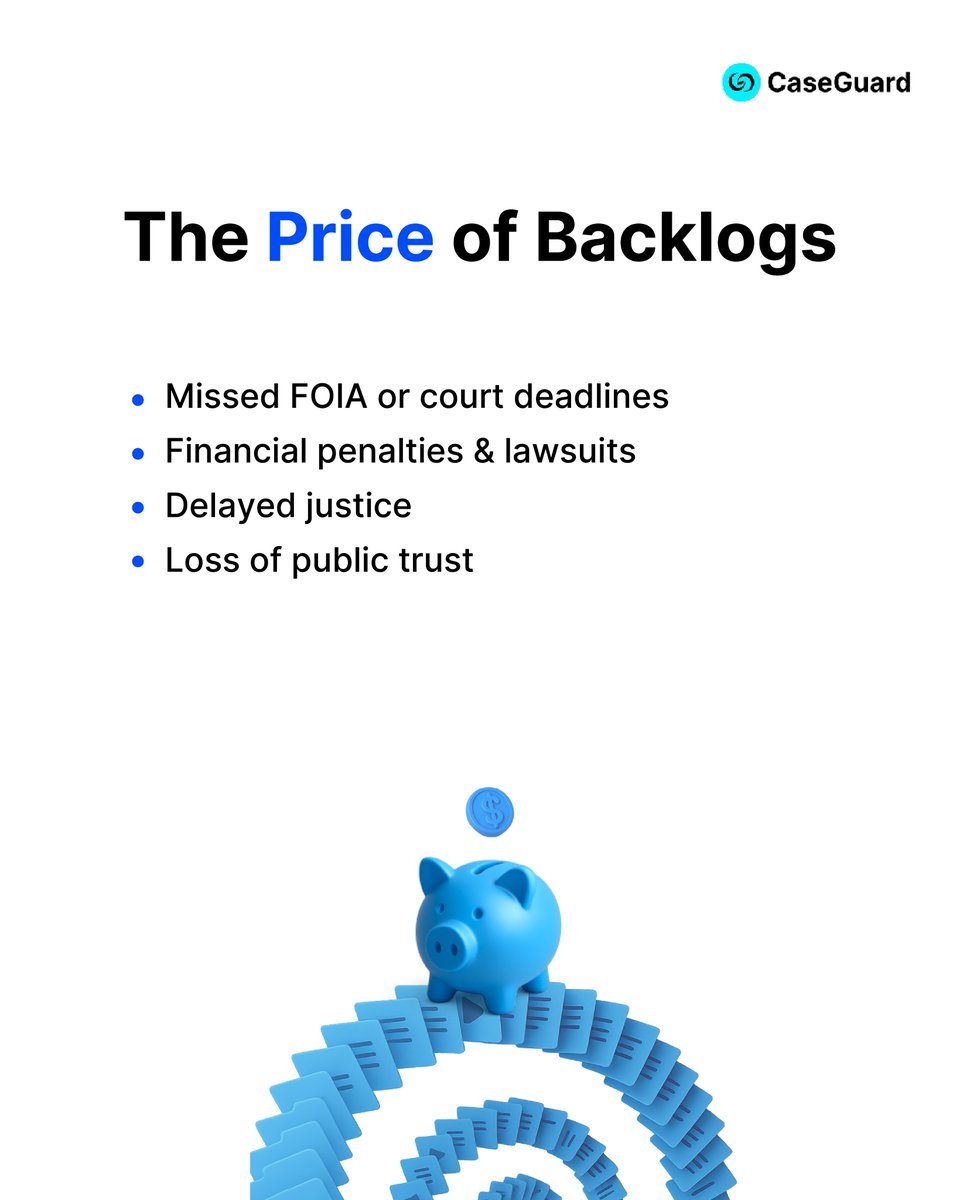 CaseGuard

The Price of Backlogs

• Missed FOIA or court deadlines
• Financial penalties & lawsuits
• Delayed justice
• Loss of public trust